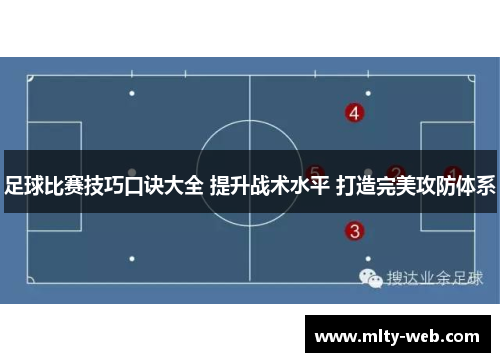 4

5

2

1

足球比赛技巧口诀大全 提升战术水平 打造完美攻防体系

3

搜达业余足球

www.mlty-web.com